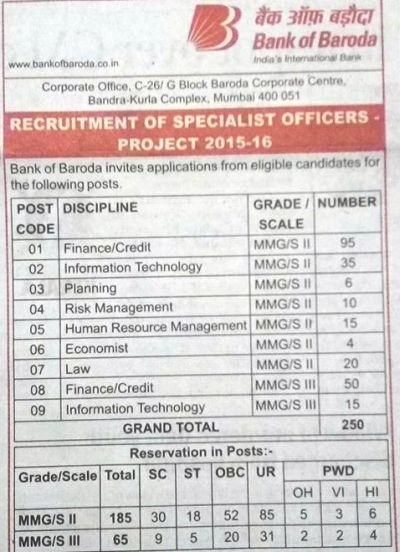 बैंक ऑफ़ बड़ौदा
Bank of Baroda
India's International Bank

www.bankofbaroda.co.in

Corporate Office, C-26/ G Block Baroda Corporate Centre, Bandra-Kurla Complex, Mumbai 400 051

RECRUITMENT OF SPECIALIST OFFICERS - PROJECT 2015-16

Bank of Baroda invites applications from eligible candidates for the following posts.

| POST CODE | DISCIPLINE | GRADE / SCALE | NUMBER |
|---|---|---|---|
| 01 | Finance/Credit | MMG/S II | 95 |
| 02 | Information Technology | MMG/S II | 35 |
| 03 | Planning | MMG/S II | 6 |
| 04 | Risk Management | MMG/S II | 10 |
| 05 | Human Resource Management | MMG/S II | 15 |
| 06 | Economist | MMG/S II | 4 |
| 07 | Law | MMG/S II | 20 |
| 08 | Finance/Credit | MMG/S III | 50 |
| 09 | Information Technology | MMG/S III | 15 |
| | GRAND TOTAL | | 250 |

Reservation in Posts:-

| Grade/Scale | Total | SC | ST | OBC | UR | PWD OH | PWD VI | PWD HI |
|---|---|---|---|---|---|---|---|---|
| MMG/S II | 185 | 30 | 18 | 52 | 85 | 5 | 3 | 6 |
| MMG/S III | 65 | 9 | 5 | 20 | 31 | 2 | 2 | 4 |